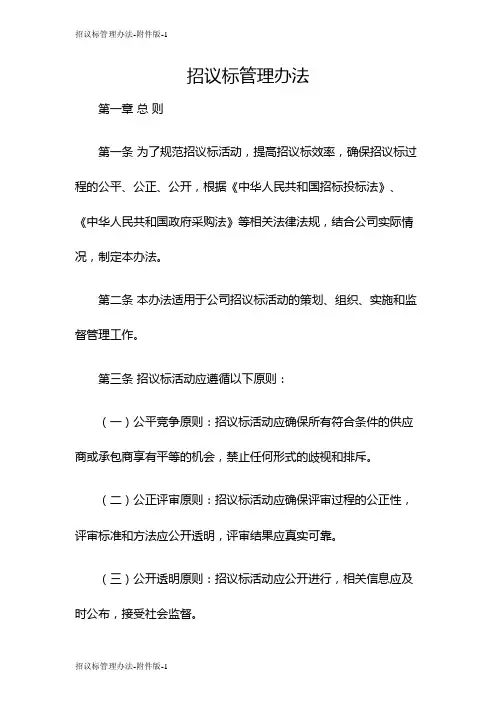 招议标管理办法-附件版-1

招议标管理办法

第一章 总 则

第一条 为了规范招议标活动，提高招议标效率，确保招议标过程的公平、公正、公开，根据《中华人民共和国招标投标法》、《中华人民共和国政府采购法》等相关法律法规，结合公司实际情况，制定本办法。

第二条 本办法适用于公司招议标活动的策划、组织、实施和监督管理工作。

第三条 招议标活动应遵循以下原则：

（一）公平竞争原则：招议标活动应确保所有符合条件的供应商或承包商享有平等的机会，禁止任何形式的歧视和排斥。

（二）公正评审原则：招议标活动应确保评审过程的公正性，评审标准和方法应公开透明，评审结果应真实可靠。

（三）公开透明原则：招议标活动应公开进行，相关信息应及时公布，接受社会监督。

招议标管理办法-附件版-1